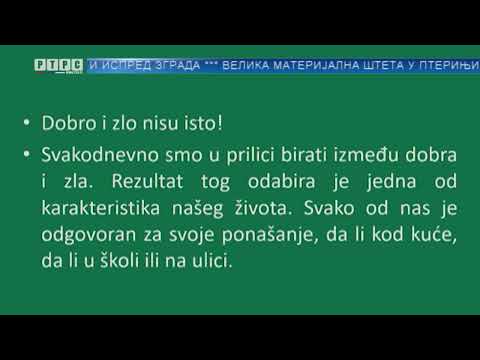 РТРС И ИСПРЕД ЗГРАДА *** ВЕЛИКА МАТЕРИЈАЛНА ШТЕТА У ПТЕРИЊИ

• Dobro i zlo nisu isto!

• Svakodnevno smo u prilici birati između dobra i zla. Rezultat tog odabira je jedna od karakteristika našeg života. Svako od nas je odgovoran za svoje ponašanje, da li kod kuće, da li u školi ili na ulici.